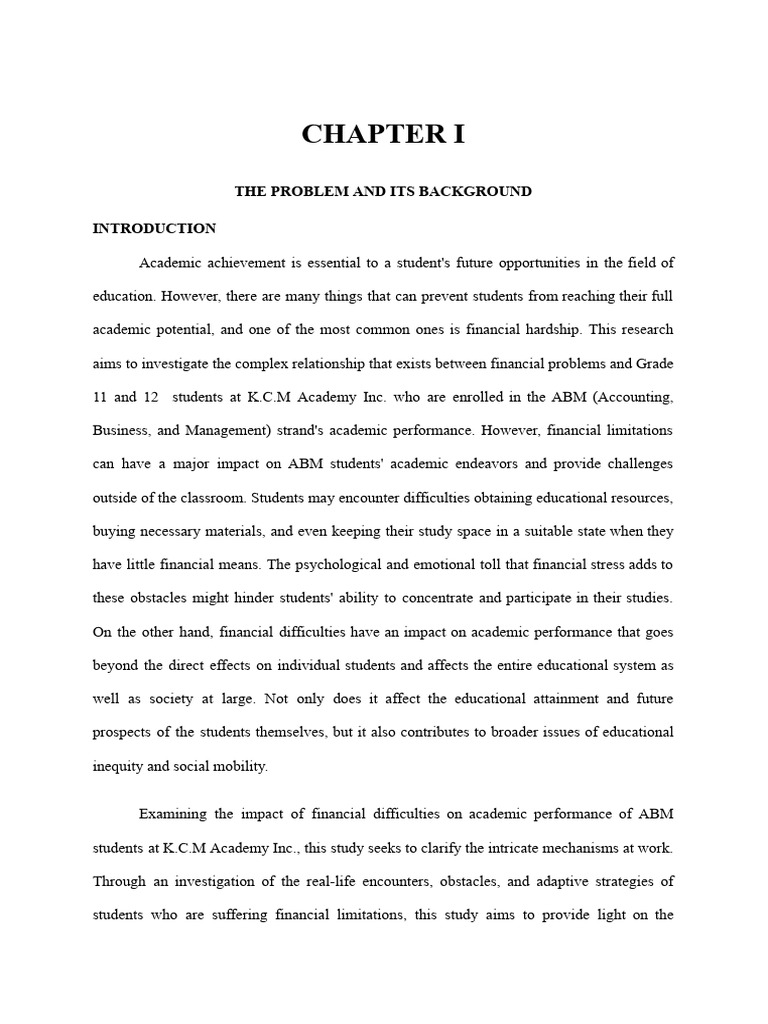 CHAPTER I

THE PROBLEM AND ITS BACKGROUND

INTRODUCTION

Academic achievement is essential to a student's future opportunities in the field of education. However, there are many things that can prevent students from reaching their full academic potential, and one of the most common ones is financial hardship. This research aims to investigate the complex relationship that exists between financial problems and Grade 11 and 12 students at K.C.M Academy Inc. who are enrolled in the ABM (Accounting, Business, and Management) strand's academic performance. However, financial limitations can have a major impact on ABM students' academic endeavors and provide challenges outside of the classroom. Students may encounter difficulties obtaining educational resources, buying necessary materials, and even keeping their study space in a suitable state when they have little financial means. The psychological and emotional toll that financial stress adds to these obstacles might hinder students' ability to concentrate and participate in their studies. On the other hand, financial difficulties have an impact on academic performance that goes beyond the direct effects on individual students and affects the entire educational system as well as society at large. Not only does it affect the educational attainment and future prospects of the students themselves, but it also contributes to broader issues of educational inequity and social mobility.

Examining the impact of financial difficulties on academic performance of ABM students at K.C.M Academy Inc., this study seeks to clarify the intricate mechanisms at work. Through an investigation of the real-life encounters, obstacles, and adaptive strategies of students who are suffering financial limitations, this study aims to provide light on the